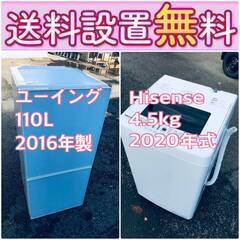 送料設置無料

ユーイング
110L
2016年製

Hisense
4.5kg
2020年式